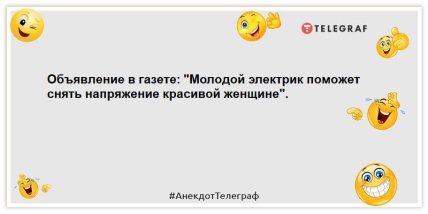 TELEGRAF

Объявление в газете: "Молодой электрик поможет снять напряжение красивой женщине".

#АнекдотТелеграф